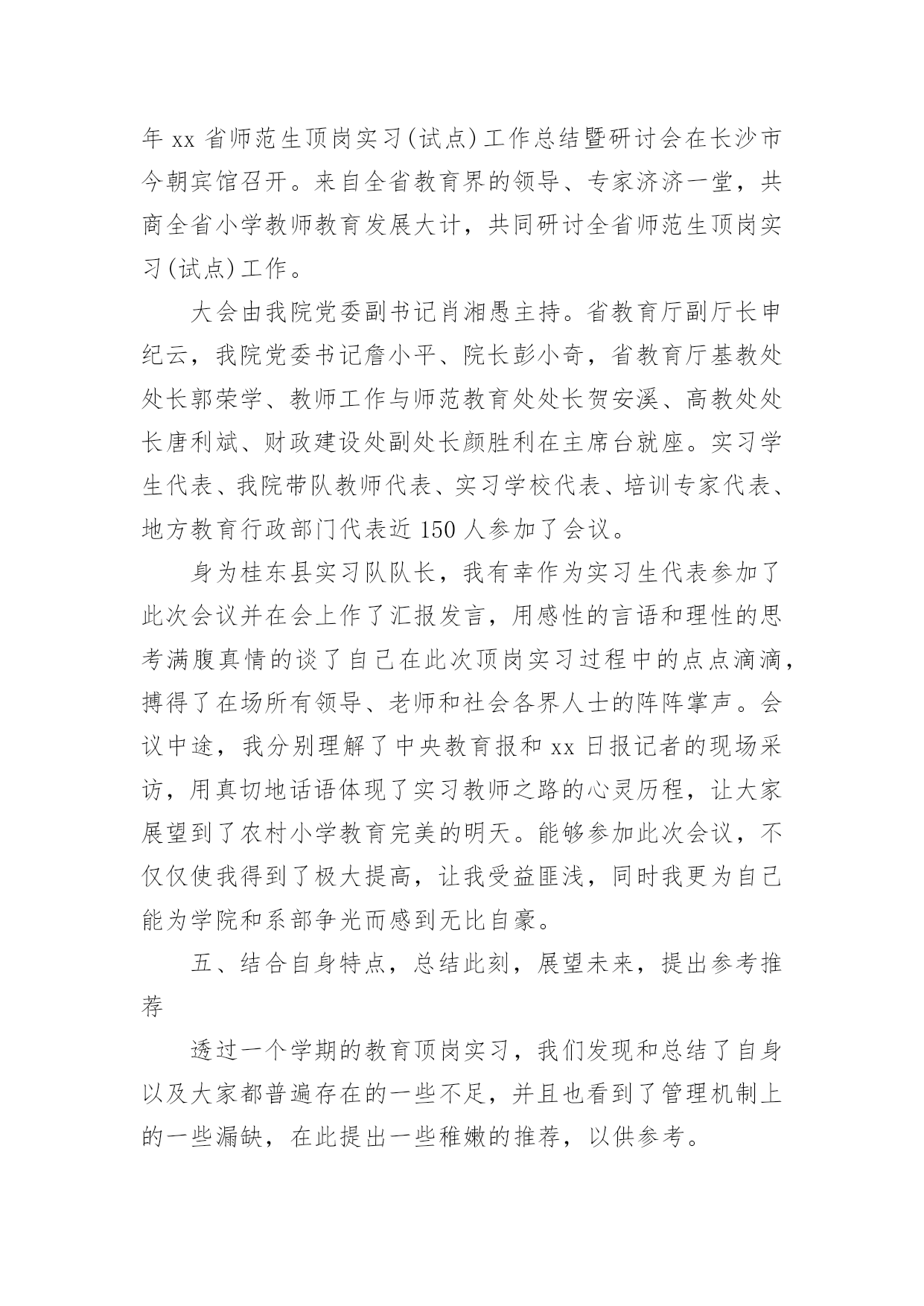 年 xx 省师范生顶岗实习(试点)工作总结暨研讨会在长沙市今朝宾馆召开。来自全省教育界的领导、专家济济一堂，共商全省小学教师教育发展大计，共同研讨全省师范生顶岗实习(试点)工作。

大会由我院党委副书记肖湘愚主持。省教育厅副厅长申纪云，我院党委书记詹小平、院长彭小奇，省教育厅基教处处长郭荣学、教师工作与师范教育处处长贺安溪、高教处处长唐利斌、财政建设处副处长颜胜利在主席台就座。实习学生代表、我院带队教师代表、实习学校代表、培训专家代表、地方教育行政部门代表近 150 人参加了会议。

身为桂东县实习队队长，我有幸作为实习生代表参加了此次会议并在会上作了汇报发言，用感性的言语和理性的思考满腹真情的谈了自己在此次顶岗实习过程中的点点滴滴，搏得了在场所有领导、老师和社会各界人士的阵阵掌声。会议中途，我分别理解了中央教育报和 xx 日报记者的现场采访，用真切地话语体现了实习教师之路的心灵历程，让大家展望到了农村小学教育完美的明天。能够参加此次会议，不仅仅使我得到了极大提高，让我受益匪浅，同时我更为自己能为学院和系部争光而感到无比自豪。

五、结合自身特点，总结此刻，展望未来，提出参考推荐

透过一个学期的教育顶岗实习，我们发现和总结了自身以及大家都普遍存在的一些不足，并且也看到了管理机制上的一些漏缺，在此提出一些稚嫩的推荐，以供参考。